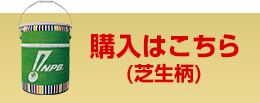 NPB

購入はこちら
(芝生柄)